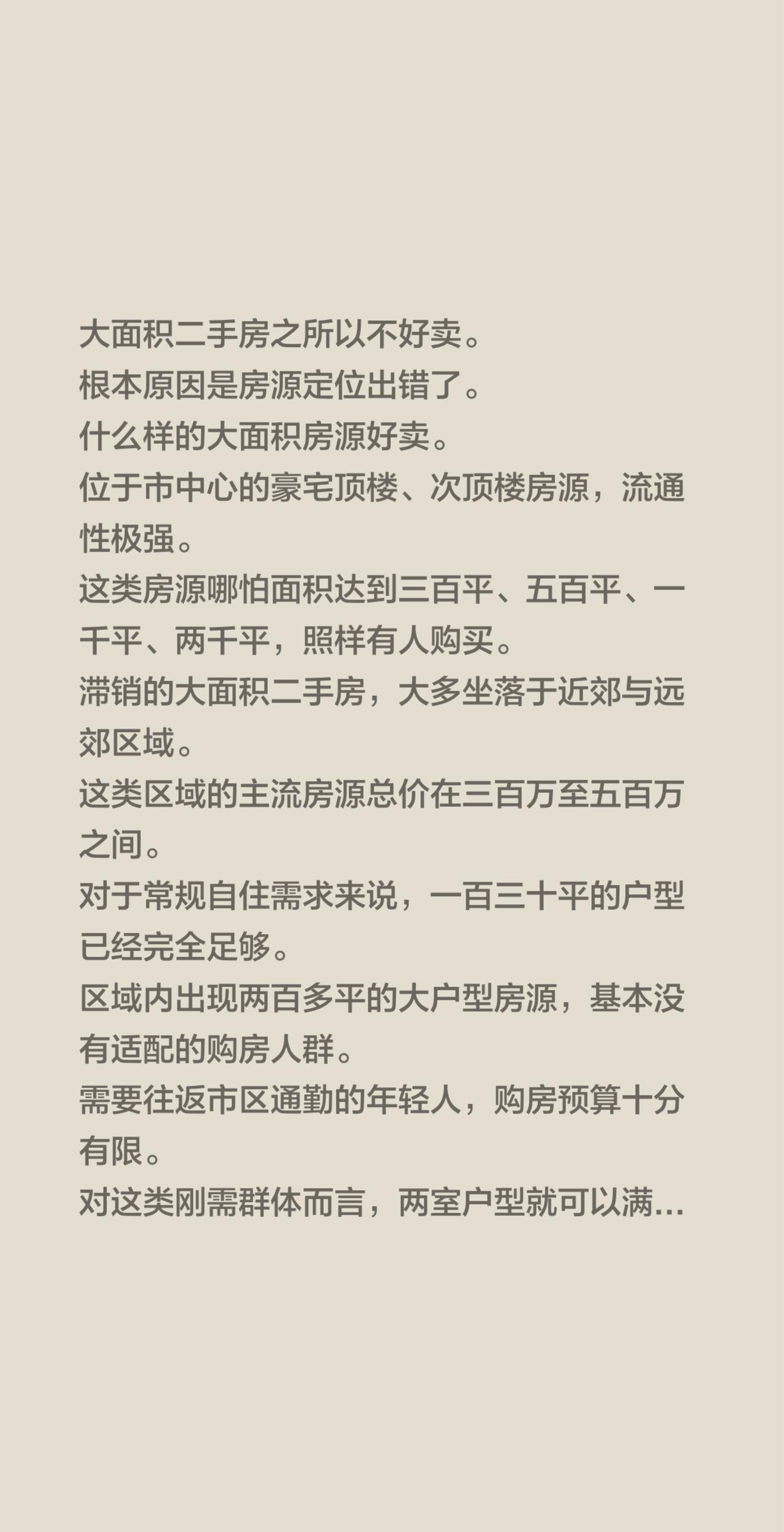 大面积二手房之所以不好卖。
根本原因是房源定位出错了。
什么样的大面积房源好卖。
位于市中心的豪宅顶楼、次顶楼房源，流通性极强。
这类房源哪怕面积达到三百平、五百平、一千平、两千平，照样有人购买。
滞销的大面积二手房，大多坐落于近郊与远郊区域。
这类区域的主流房源总价在三百万至五百万之间。
对于常规自住需求来说，一百三十平的户型已经完全足够。
区域内出现两百多平的大户型房源，基本没有适配的购房人群。
需要往返市区通勤的年轻人，购房预算十分有限。
对这类刚需群体而言，两室户型就可以满...